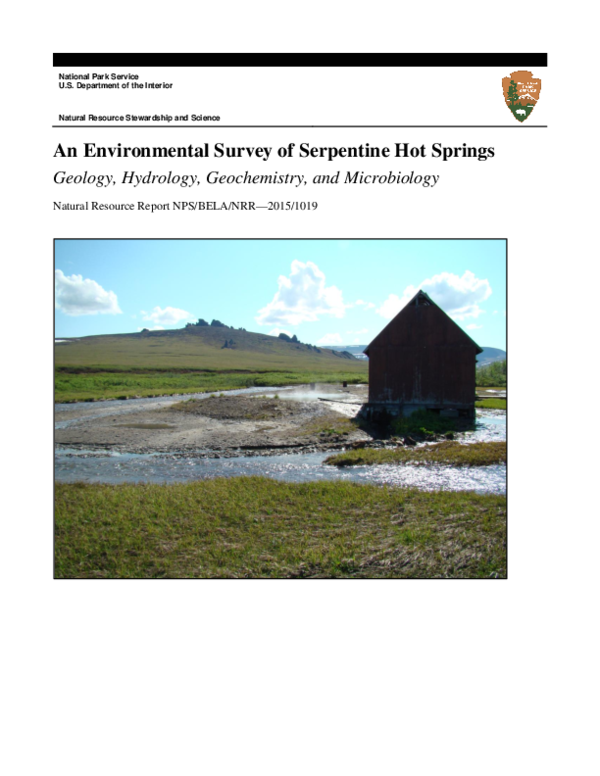 National Park Service
U.S. Department of the Interior

Natural Resource Stewardship and Science

An Environmental Survey of Serpentine Hot Springs

Geology, Hydrology, Geochemistry, and Microbiology

Natural Resource Report NPS/BELA/NRR—2015/1019